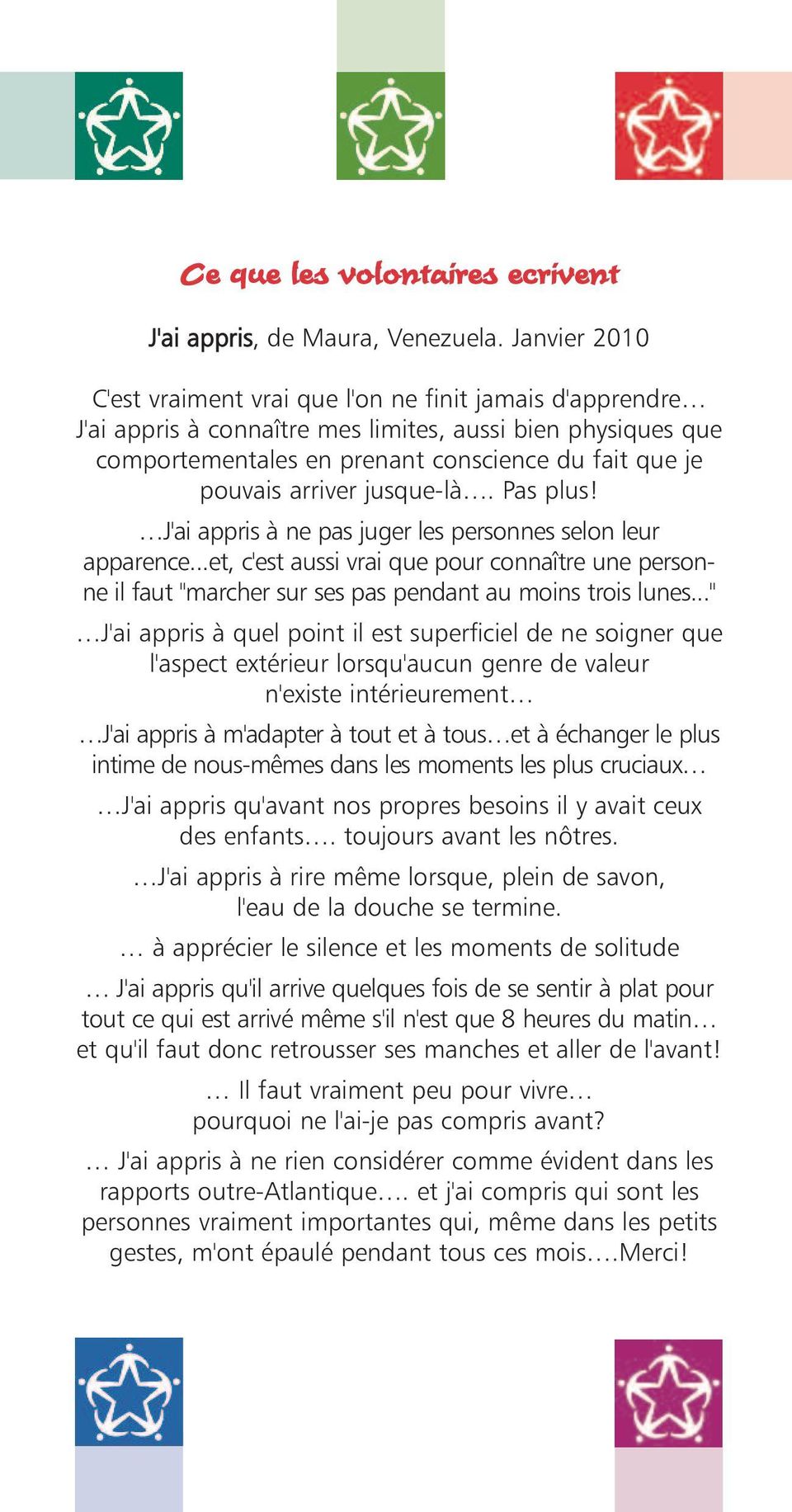 Ce que les volontaires ecrivent

J'ai appris, de Maura, Venezuela. Janvier 2010

C'est vraiment vrai que l'on ne finit jamais d'apprendre… J'ai appris à connaître mes limites, aussi bien physiques que comportementales en prenant conscience du fait que je pouvais arriver jusque-là…. Pas plus!

…J'ai appris à ne pas juger les personnes selon leur apparence...et, c'est aussi vrai que pour connaître une personne il faut "marcher sur ses pas pendant au moins trois lunes..."

…J'ai appris à quel point il est superficiel de ne soigner que l'aspect extérieur lorsqu'aucun genre de valeur n'existe intérieurement…

…J'ai appris à m'adapter à tout et à tous…et à échanger le plus intime de nous-mêmes dans les moments les plus cruciaux…

…J'ai appris qu'avant nos propres besoins il y avait ceux des enfants…. toujours avant les nôtres.

…J'ai appris à rire même lorsque, plein de savon, l'eau de la douche se termine.

… à apprécier le silence et les moments de solitude

… J'ai appris qu'il arrive quelques fois de se sentir à plat pour tout ce qui est arrivé même s'il n'est que 8 heures du matin… et qu'il faut donc retrousser ses manches et aller de l'avant!

… Il faut vraiment peu pour vivre… pourquoi ne l'ai-je pas compris avant?

… J'ai appris à ne rien considérer comme évident dans les rapports outre-Atlantique…. et j'ai compris qui sont les personnes vraiment importantes qui, même dans les petits gestes, m'ont épaulé pendant tous ces mois….Merci!